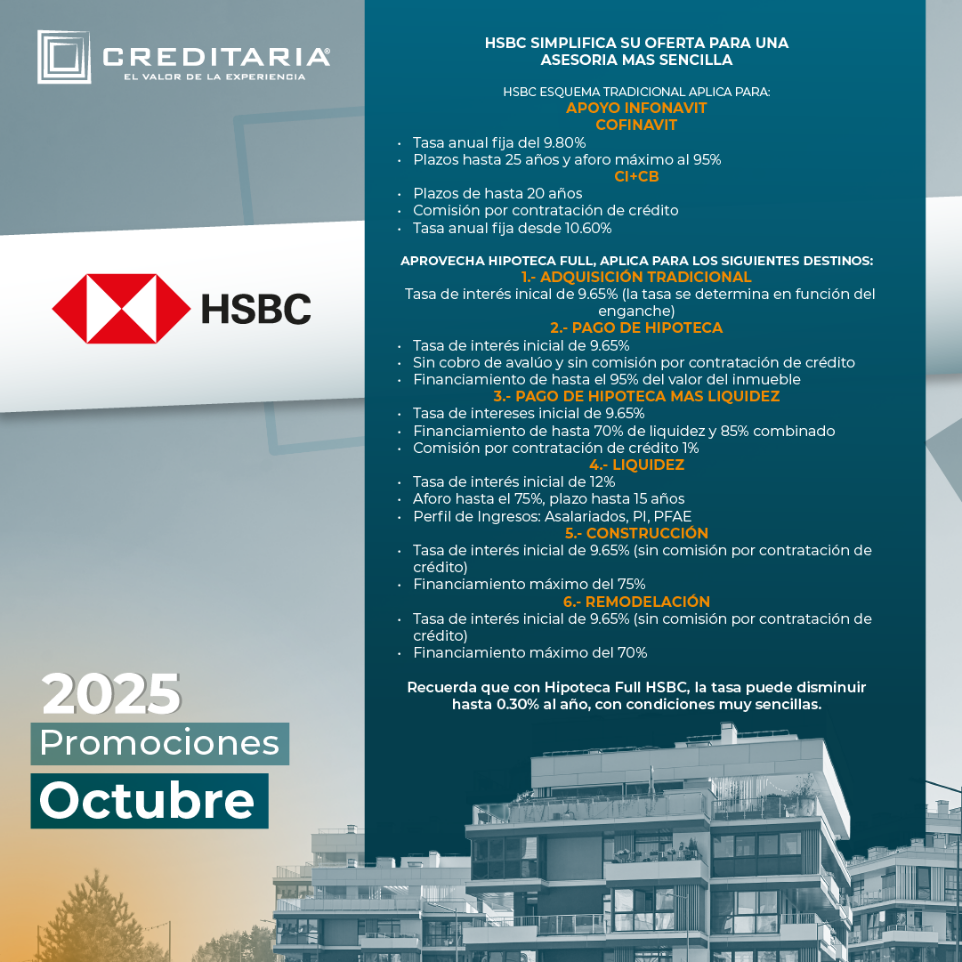 CREDITARIA®
EL VALOR DE LA EXPERIENCIA

HSBC

2025
Promociones
Octubre

HSBC SIMPLIFICA SU OFERTA PARA UNA ASESORIA MAS SENCILLA

HSBC ESQUEMA TRADICIONAL APLICA PARA:
APOYO INFONAVIT
COFINAVIT
• Tasa anual fija del 9.80%
• Plazos hasta 25 años y aforo máximo al 95%
CI+CB
• Plazos de hasta 20 años
• Comisión por contratación de crédito
• Tasa anual fija desde 10.60%

APROVECHA HIPOTECA FULL, APLICA PARA LOS SIGUIENTES DESTINOS:
1.- ADQUISICIÓN TRADICIONAL
Tasa de interés inical de 9.65% (la tasa se determina en función del enganche)
2.- PAGO DE HIPOTECA
• Tasa de interés inicial de 9.65%
• Sin cobro de avalúo y sin comisión por contratación de crédito
• Financiamiento de hasta el 95% del valor del inmueble
3.- PAGO DE HIPOTECA MAS LIQUIDEZ
• Tasa de intereses inicial de 9.65%
• Financiamiento de hasta 70% de liquidez y 85% combinado
• Comisión por contratación de crédito 1%
4.- LIQUIDEZ
• Tasa de interés inicial de 12%
• Aforo hasta el 75%, plazo hasta 15 años
• Perfil de Ingresos: Asalariados, PI, PFAE
5.- CONSTRUCCIÓN
• Tasa de interés inicial de 9.65% (sin comisión por contratación de crédito)
• Financiamiento máximo del 75%
6.- REMODELACIÓN
• Tasa de interés inicial de 9.65% (sin comisión por contratación de crédito)
• Financiamiento máximo del 70%

Recuerda que con Hipoteca Full HSBC, la tasa puede disminuir hasta 0.30% al año, con condiciones muy sencillas.